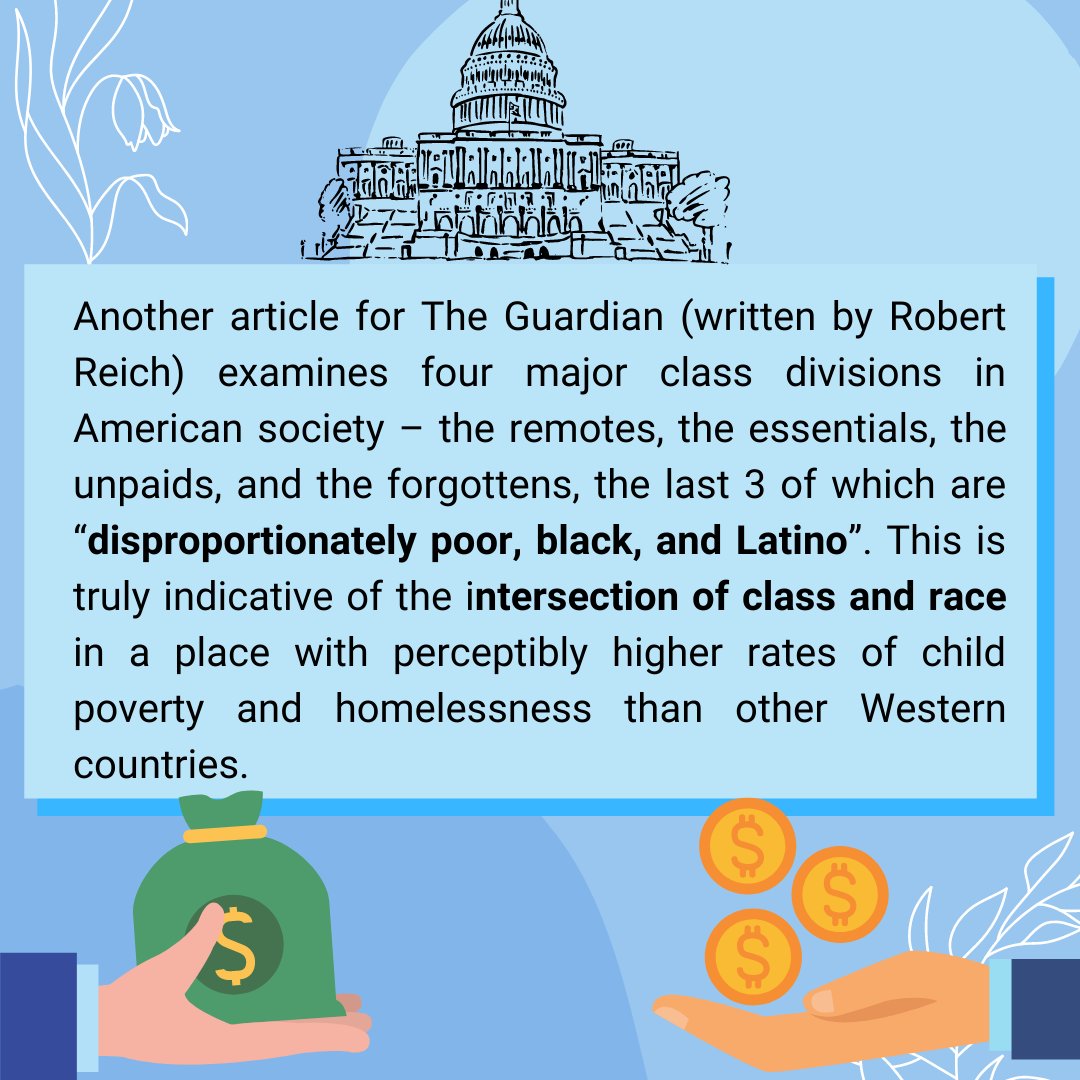 Another article for The Guardian (written by Robert Reich) examines four major class divisions in American society – the remotes, the essentials, the unpaids, and the forgottens, the last 3 of which are "disproportionately poor, black, and Latino". This is truly indicative of the intersection of class and race in a place with perceptibly higher rates of child poverty and homelessness than other Western countries.

$

$

$

$